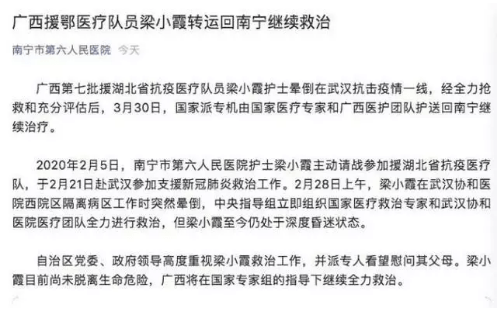 广西援鄂医疗队员梁小霞转运回南宁继续救治

南宁市第六人民医院 今天

广西第七批援湖北省抗疫医疗队员梁小霞护士晕倒在武汉抗击疫情一线，经全力抢救和充分评估后，3月30日，国家派专机由国家医疗专家和广西医护团队护送回南宁继续治疗。

2020年2月5日，南宁市第六人民医院护士梁小霞主动请战参加援湖北省抗疫医疗队，于2月21日赴武汉参加支援新冠肺炎救治工作。2月28日上午，梁小霞在武汉协和医院西院区隔离病区工作时突然晕倒，中央指导组立即组织国家医疗救治专家和武汉协和医院医疗团队全力进行救治，但梁小霞至今仍处于深度昏迷状态。

自治区党委、政府领导高度重视梁小霞救治工作，并派专人看望慰问其父母。梁小霞目前尚未脱离生命危险，广西将在国家专家组的指导下继续全力救治。